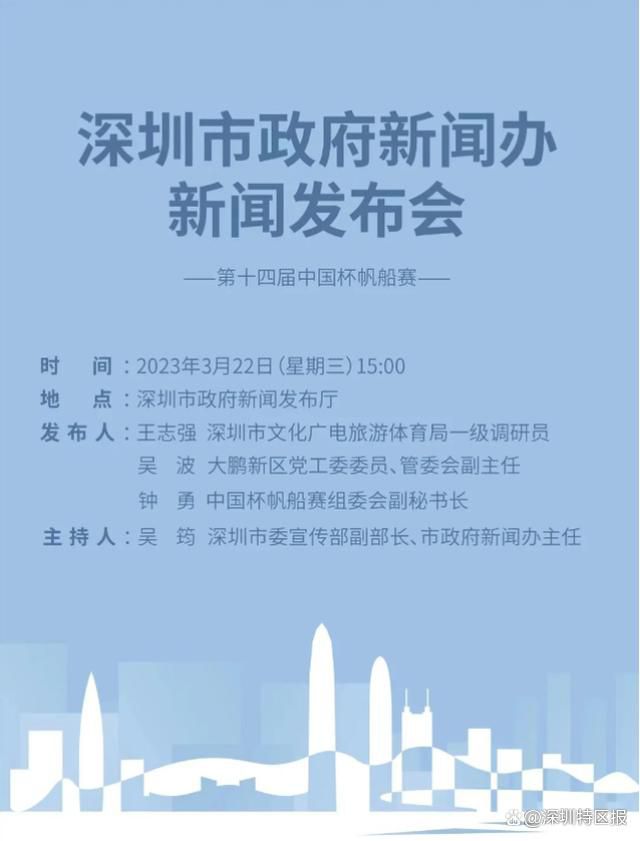 深圳市政府新闻办
新闻发布会

——第十四届中国杯帆船赛——

时　间：2023年3月22日（星期三）15:00
地　点：深圳市政府新闻发布厅
发布人：王志强　深圳市文化广电旅游体育局一级调研员
吴　波　大鹏新区党工委委员、管委会副主任
钟　勇　中国杯帆船赛组委会副秘书长
主持人：吴　筠　深圳市委宣传部副部长、市政府新闻办主任

@深圳特区报